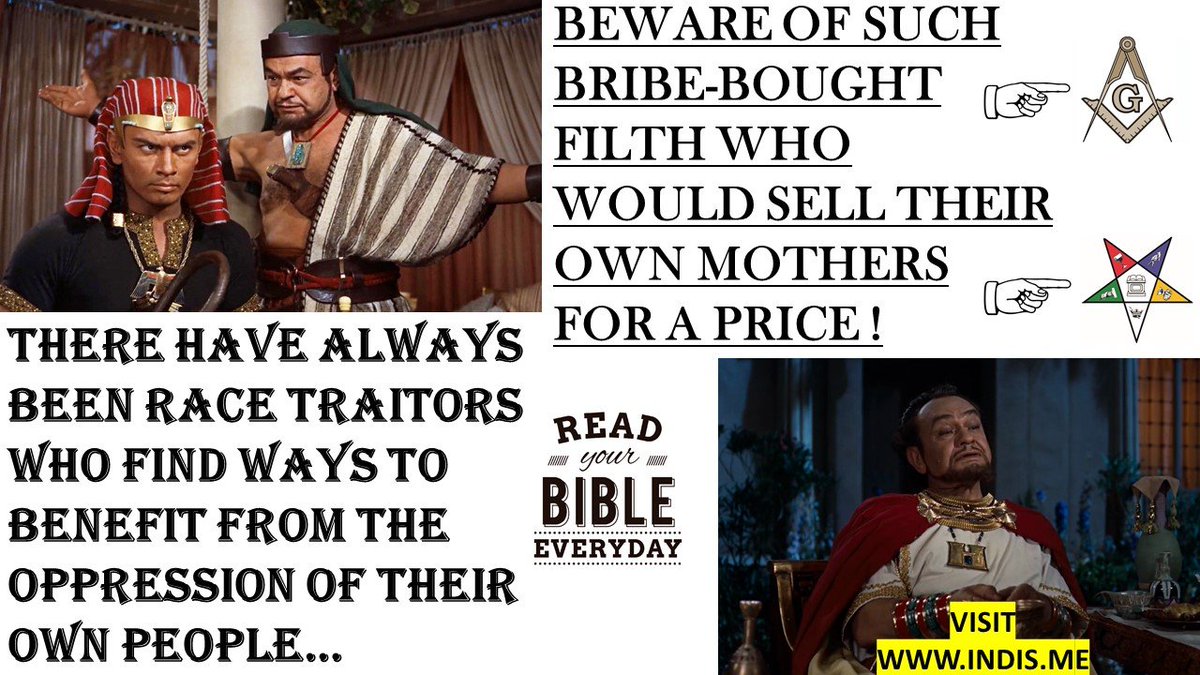 BEWARE OF SUCH BRIBE-BOUGHT FILTH WHO WOULD SELL THEIR OWN MOTHERS FOR A PRICE !

G

THERE HAVE ALWAYS BEEN RACE TRAITORS WHO FIND WAYS TO BENEFIT FROM THE OPPRESSION OF THEIR OWN PEOPLE...

READ your BIBLE EVERYDAY

VISIT WWW.INDIS.ME